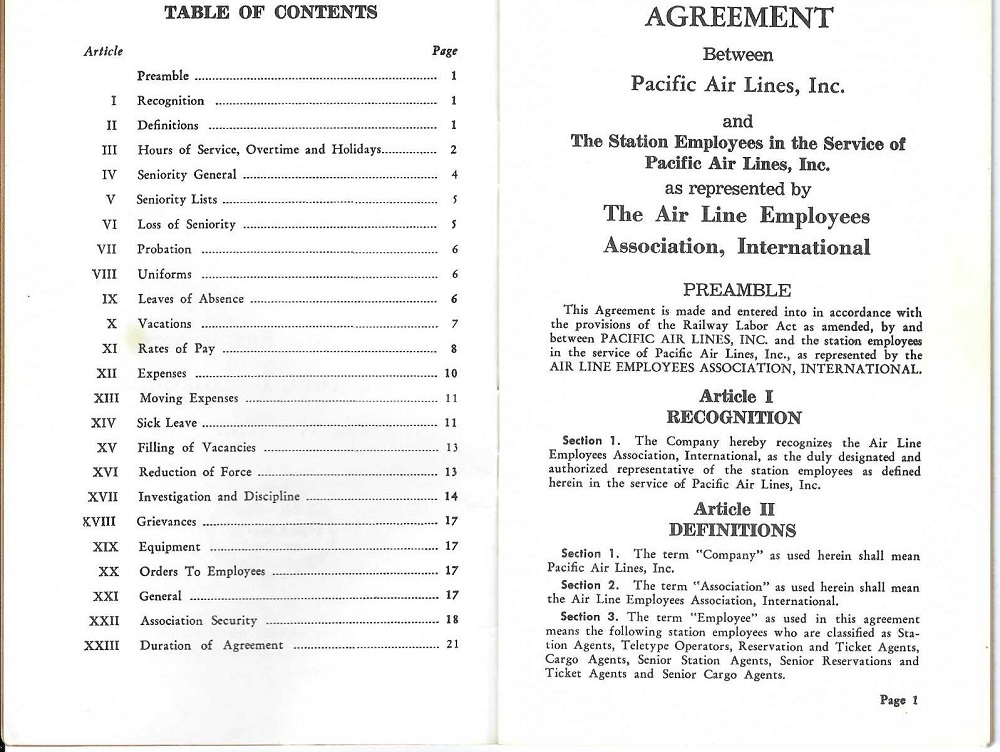 TABLE OF CONTENTS

| Article | | Page |
|---|---|---|
| | Preamble | 1 |
| I | Recognition | 1 |
| II | Definitions | 1 |
| III | Hours of Service, Overtime and Holidays | 2 |
| IV | Seniority General | 4 |
| V | Seniority Lists | 5 |
| VI | Loss of Seniority | 5 |
| VII | Probation | 6 |
| VIII | Uniforms | 6 |
| IX | Leaves of Absence | 6 |
| X | Vacations | 7 |
| XI | Rates of Pay | 8 |
| XII | Expenses | 10 |
| XIII | Moving Expenses | 11 |
| XIV | Sick Leave | 11 |
| XV | Filling of Vacancies | 13 |
| XVI | Reduction of Force | 13 |
| XVII | Investigation and Discipline | 14 |
| XVIII | Grievances | 17 |
| XIX | Equipment | 17 |
| XX | Orders To Employees | 17 |
| XXI | General | 17 |
| XXII | Association Security | 18 |
| XXIII | Duration of Agreement | 21 |

AGREEMENT
Between
Pacific Air Lines, Inc.
and
The Station Employees in the Service of Pacific Air Lines, Inc.
as represented by
The Air Line Employees Association, International

PREAMBLE

This Agreement is made and entered into in accordance with the provisions of the Railway Labor Act as amended, by and between PACIFIC AIR LINES, INC. and the station employees in the service of Pacific Air Lines, Inc., as represented by the AIR LINE EMPLOYEES ASSOCIATION, INTERNATIONAL.

Article I
RECOGNITION

Section 1. The Company hereby recognizes the Air Line Employees Association, International, as the duly designated and authorized representative of the station employees as defined herein in the service of Pacific Air Lines, Inc.

Article II
DEFINITIONS

Section 1. The term "Company" as used herein shall mean Pacific Air Lines, Inc.

Section 2. The term "Association" as used herein shall mean the Air Line Employees Association, International.

Section 3. The term "Employee" as used in this agreement means the following station employees who are classified as Station Agents, Teletype Operators, Reservation and Ticket Agents, Cargo Agents, Senior Station Agents, Senior Reservations and Ticket Agents and Senior Cargo Agents.

Page 1